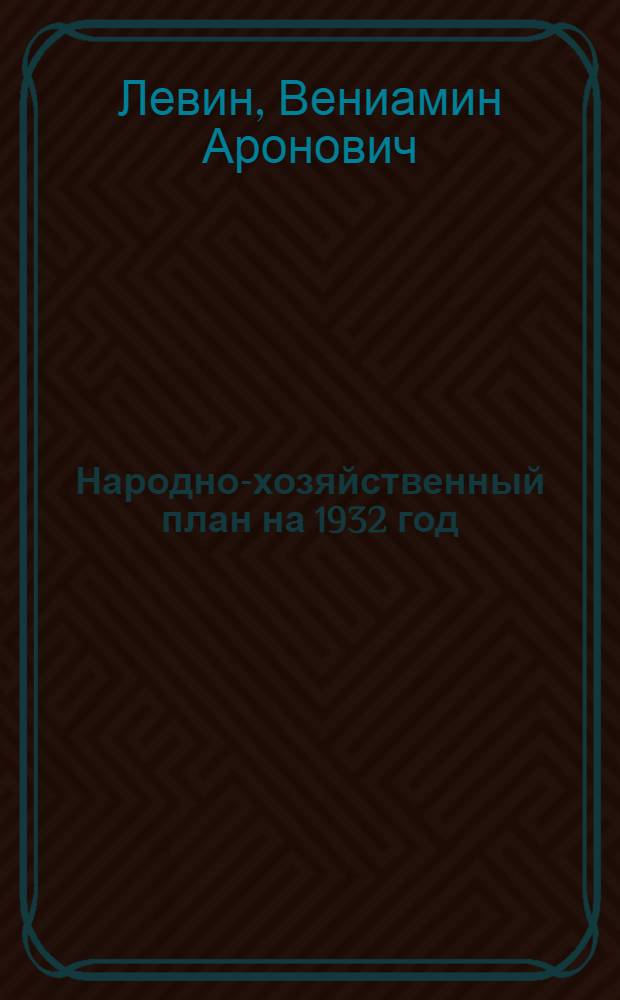 Левин, Вениамин Аронович

Народно-хозяйственный план на 1932 год